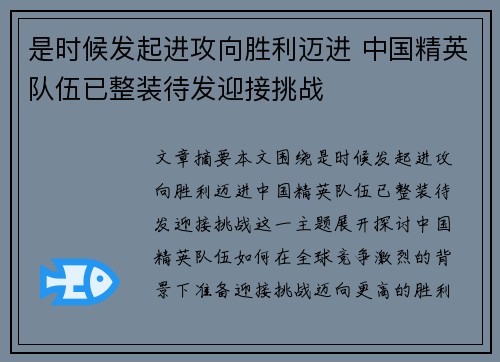 是时候发起进攻向胜利迈进 中国精英队伍已整装待发迎接挑战

文章摘要本文围绕是时候发起进攻向胜利迈进中国精英队伍已整装待发迎接挑战这一主题展开探讨中国精英队伍如何在全球竞争激烈的背景下准备迎接挑战迈向更高的胜利